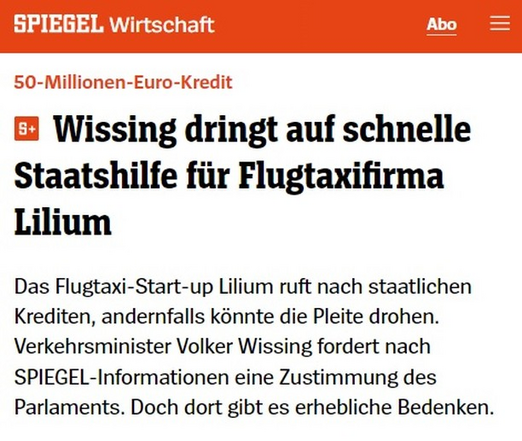 SPIEGEL Wirtschaft

Abo

50-Millionen-Euro-Kredit

S+ Wissing dringt auf schnelle Staatshilfe für Flugtaxifirma Lilium

Das Flugtaxi-Start-up Lilium ruft nach staatlichen Krediten, andernfalls könnte die Pleite drohen. Verkehrsminister Volker Wissing fordert nach SPIEGEL-Informationen eine Zustimmung des Parlaments. Doch dort gibt es erhebliche Bedenken.